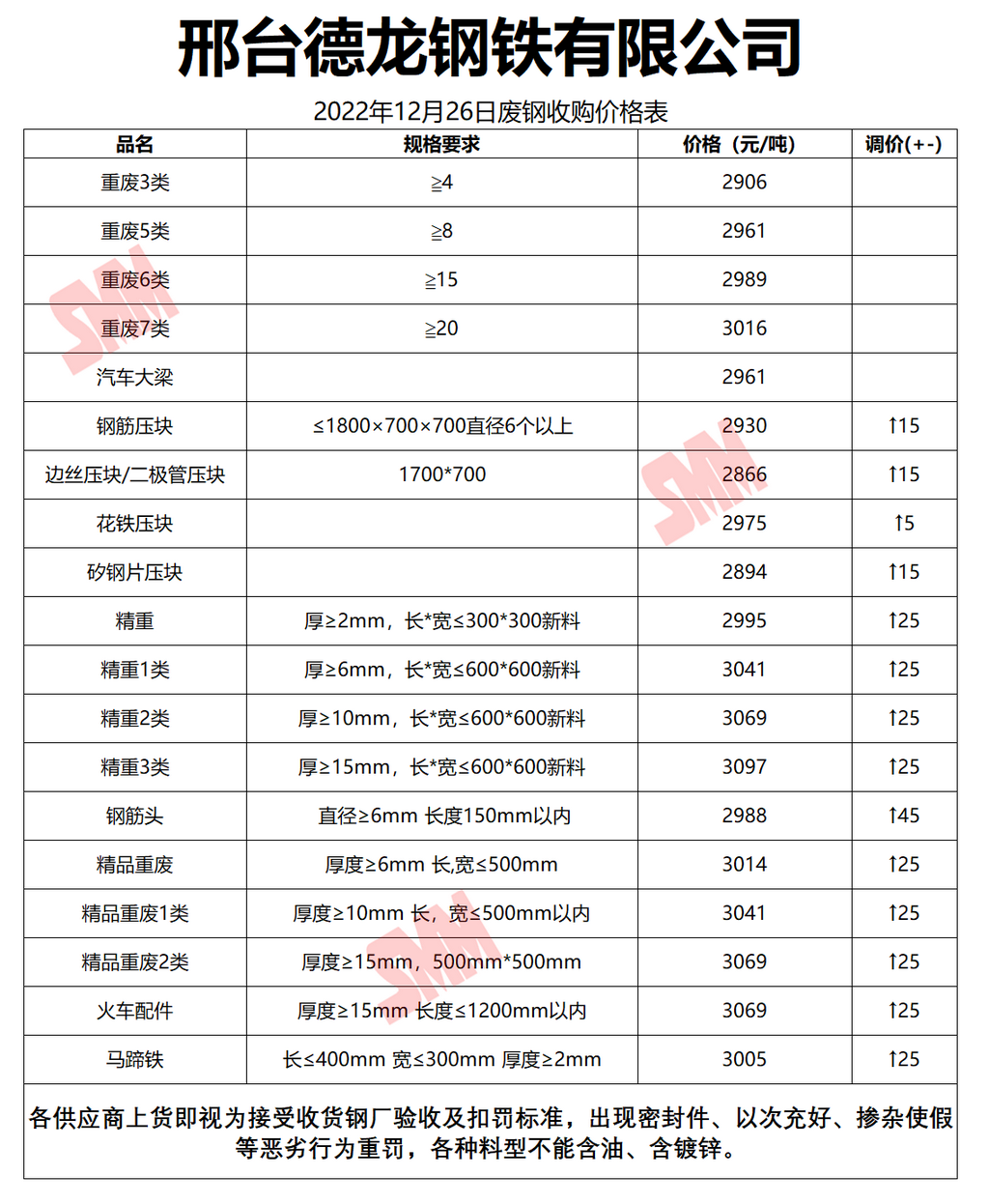 邢台德龙钢铁有限公司

2022年12月26日废钢收购价格表

| 品名 | 规格要求 | 价格（元/吨） | 调价(+-) |
|---|---|---|---|
| 重废3类 | ≧4 | 2906 | |
| 重废5类 | ≧8 | 2961 | |
| 重废6类 | ≧15 | 2989 | |
| 重废7类 | ≧20 | 3016 | |
| 汽车大梁 | | 2961 | |
| 钢筋压块 | ≤1800×700×700直径6个以上 | 2930 | ↑15 |
| 边丝压块/二极管压块 | 1700*700 | 2866 | ↑15 |
| 花铁压块 | | 2975 | ↑5 |
| 矽钢片压块 | | 2894 | ↑15 |
| 精重 | 厚≥2mm，长*宽≤300*300新料 | 2995 | ↑25 |
| 精重1类 | 厚≥6mm，长*宽≤600*600新料 | 3041 | ↑25 |
| 精重2类 | 厚≥10mm，长*宽≤600*600新料 | 3069 | ↑25 |
| 精重3类 | 厚≥15mm，长*宽≤600*600新料 | 3097 | ↑25 |
| 钢筋头 | 直径≥6mm 长度150mm以内 | 2988 | ↑45 |
| 精品重废 | 厚度≥6mm 长,宽≤500mm | 3014 | ↑25 |
| 精品重废1类 | 厚度≥10mm 长，宽≤500mm以内 | 3041 | ↑25 |
| 精品重废2类 | 厚度≥15mm，500mm*500mm | 3069 | ↑25 |
| 火车配件 | 厚度≥15mm 长度≤1200mm以内 | 3069 | ↑25 |
| 马蹄铁 | 长≤400mm 宽≤300mm 厚度≥2mm | 3005 | ↑25 |

各供应商上货即视为接受收货钢厂验收及扣罚标准，出现密封件、以次充好、掺杂使假等恶劣行为重罚，各种料型不能含油、含镀锌。

SMM SMM SMM